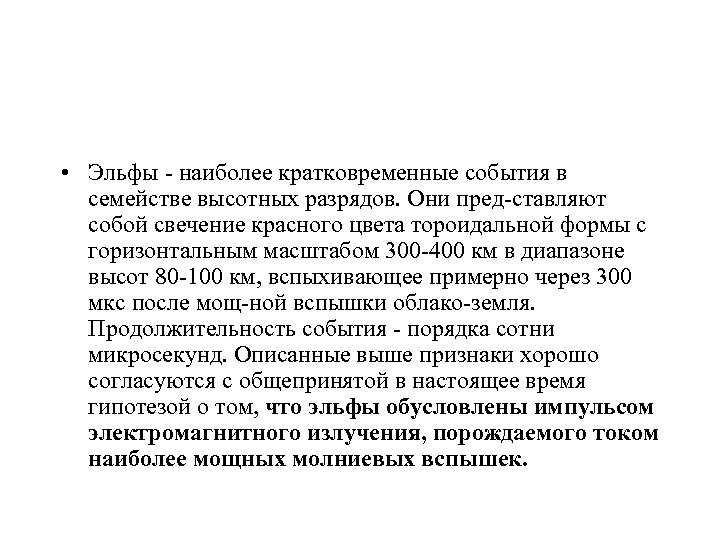 • Эльфы - наиболее кратковременные события в семействе высотных разрядов. Они пред-ставляют собой свечение красного цвета тороидальной формы с горизонтальным масштабом 300-400 км в диапазоне высот 80-100 км, вспыхивающее примерно через 300 мкс после мощ-ной вспышки облако-земля. Продолжительность события - порядка сотни микросекунд. Описанные выше признаки хорошо согласуются с общепринятой в настоящее время гипотезой о том, что эльфы обусловлены импульсом электромагнитного излучения, порождаемого током наиболее мощных молниевых вспышек.